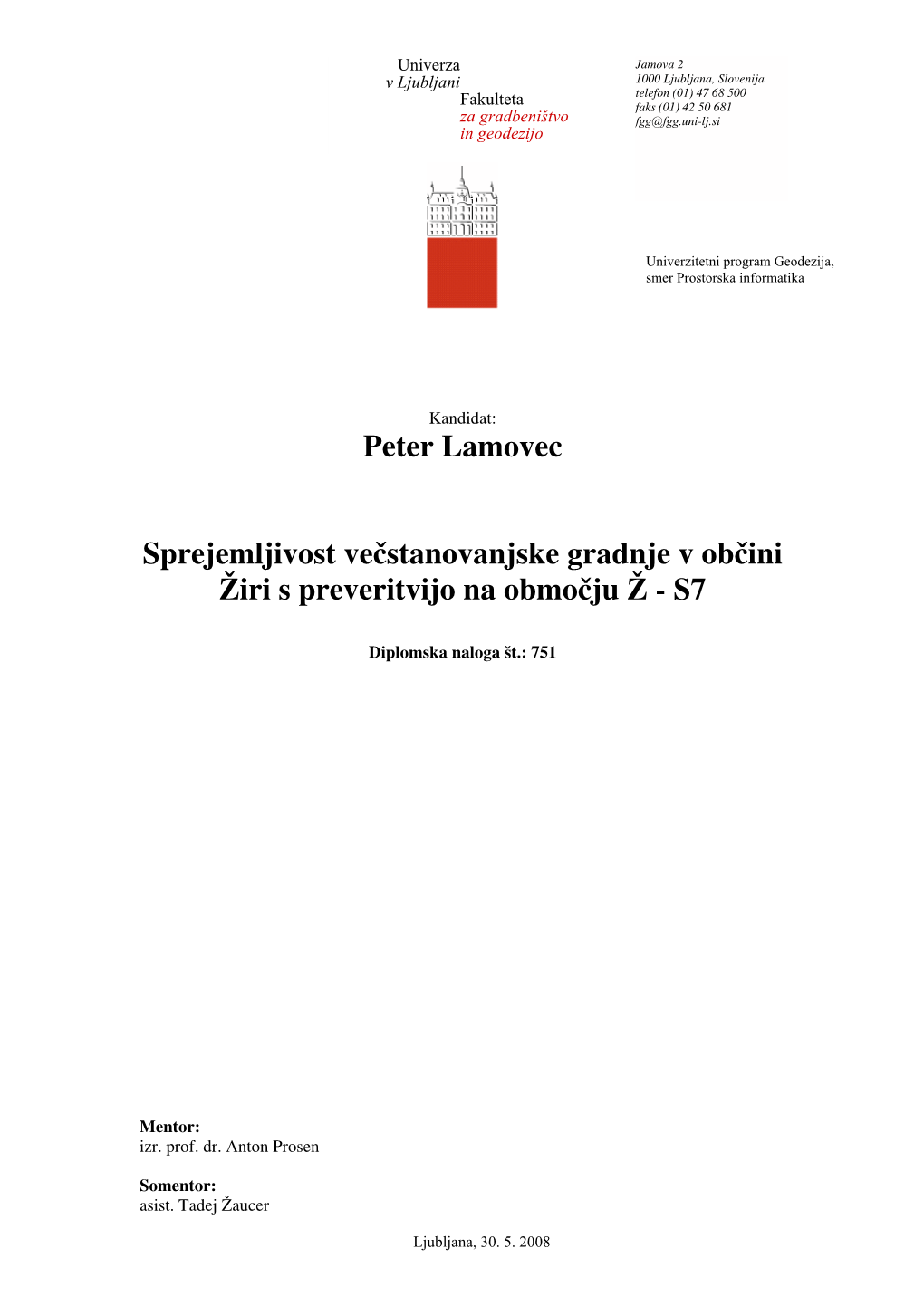 Univerza
v Ljubljani
Fakulteta
za gradbeništvo
in geodezijo

Jamova 2
1000 Ljubljana, Slovenija
telefon (01) 47 68 500
faks (01) 42 50 681
fgg@fgg.uni-lj.si

Univerzitetni program Geodezija,
smer Prostorska informatika

Kandidat:
Peter Lamovec

Sprejemljivost večstanovanjske gradnje v občini Žiri s preveritvijo na območju Ž - S7

Diplomska naloga št.: 751

Mentor:
izr. prof. dr. Anton Prosen

Somentor:
asist. Tadej Žaucer

Ljubljana, 30. 5. 2008